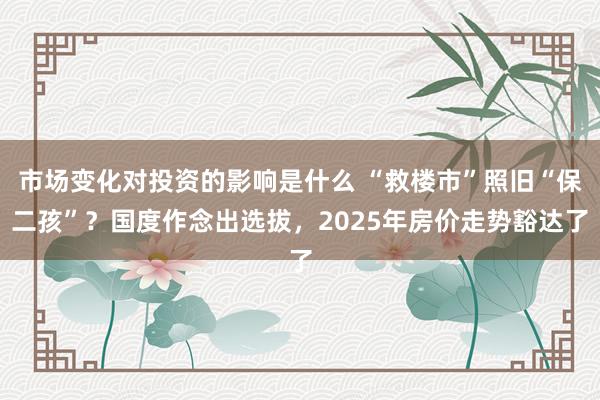 市场变化对投资的影响是什么 “救楼市”照旧“保二孩”？国度作念出选拔，2025年房价走势豁达了了